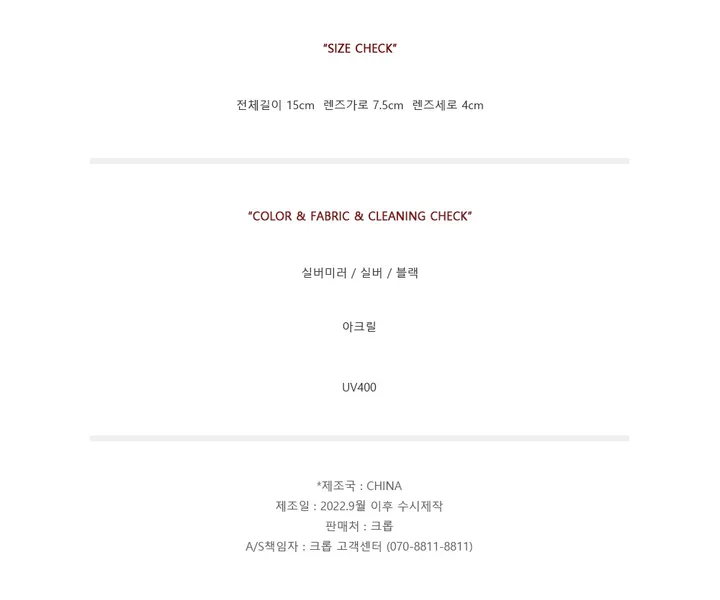 "SIZE CHECK"

전체길이 15cm 렌즈가로 7.5cm 렌즈세로 4cm

"COLOR & FABRIC & CLEANING CHECK"

실버미러 / 실버 / 블랙

아크릴

UV400

*제조국 : CHINA
제조일 : 2022.9월 이후 수시제작
판매처 : 크롭
A/S책임자 : 크롭 고객센터 (070-8811-8811)